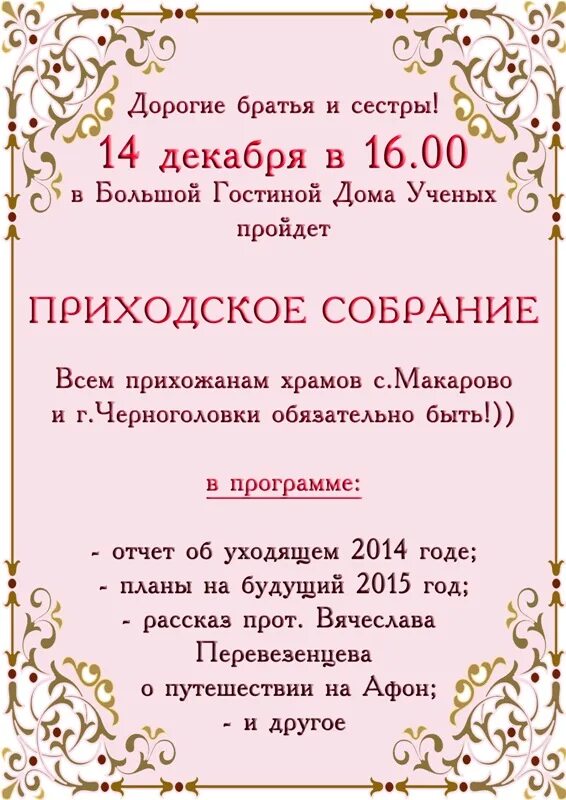 Дорогие братья и сестры!
14 декабря в 16.00
в Большой Гостиной Дома Ученых пройдет

ПРИХОДСКОЕ СОБРАНИЕ

Всем прихожанам храмов с.Макарово и г.Черноголовки обязательно быть!))

в программе:

- отчет об уходящем 2014 годе;
- планы на будущий 2015 год;
- рассказ прот. Вячеслава Перевезенцева о путешествии на Афон;
- и другое